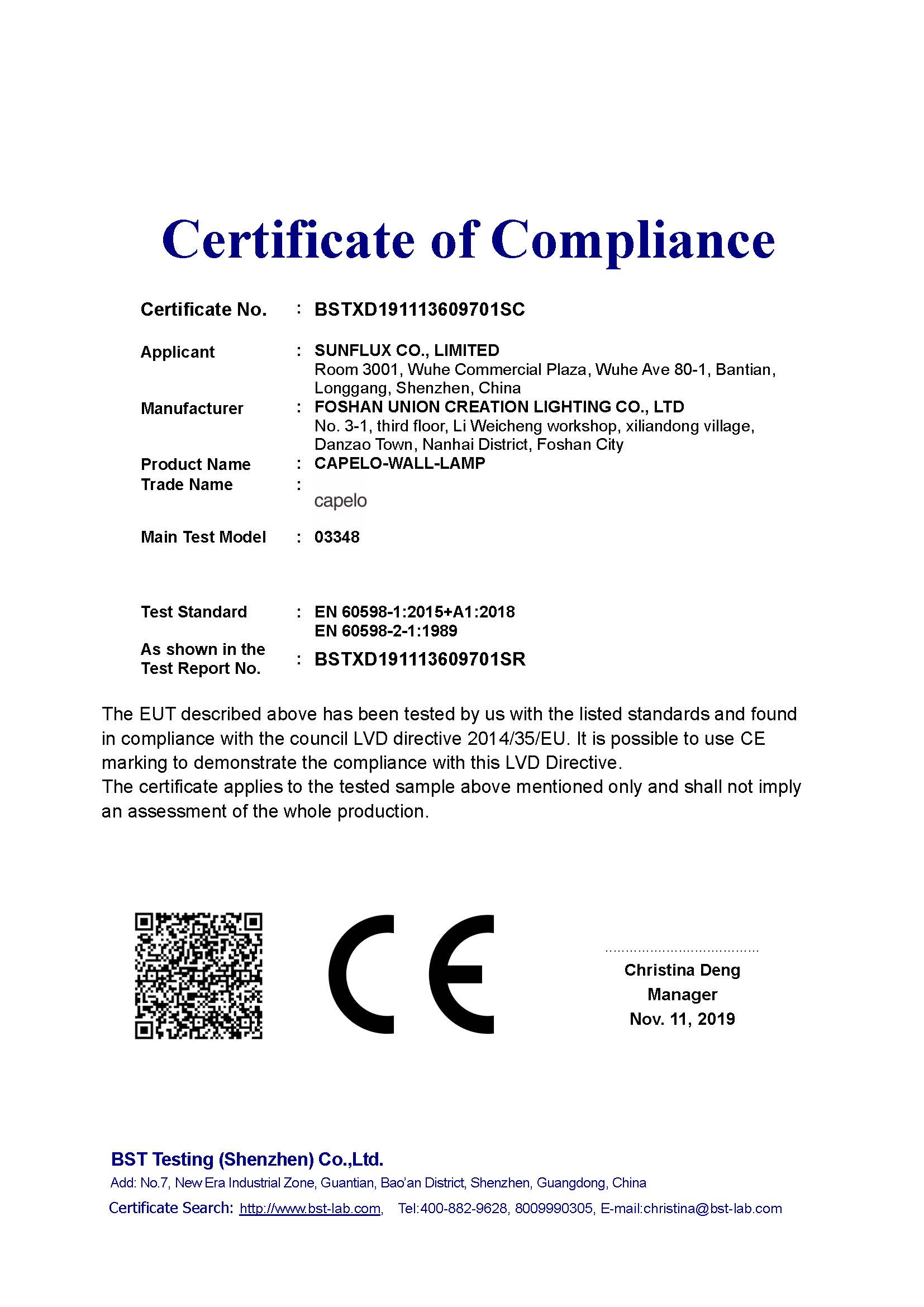 Certificate of Compliance

Certificate No. : BSTXD191113609701SC

Applicant : SUNFLUX CO., LIMITED
Room 3001, Wuhe Commercial Plaza, Wuhe Ave 80-1, Bantian, Longgang, Shenzhen, China

Manufacturer : FOSHAN UNION CREATION LIGHTING CO., LTD
No. 3-1, third floor, Li Weicheng workshop, xiliandong village, Danzao Town, Nanhai District, Foshan City

Product Name : CAPELO-WALL-LAMP

Trade Name :
capelo

Main Test Model : 03348

Test Standard : EN 60598-1:2015+A1:2018
EN 60598-2-1:1989

As shown in the Test Report No. : BSTXD191113609701SR

The EUT described above has been tested by us with the listed standards and found in compliance with the council LVD directive 2014/35/EU. It is possible to use CE marking to demonstrate the compliance with this LVD Directive.
The certificate applies to the tested sample above mentioned only and shall not imply an assessment of the whole production.

CE

Christina Deng
Manager
Nov. 11, 2019

BST Testing (Shenzhen) Co.,Ltd.
Add: No.7, New Era Industrial Zone, Guantian, Bao'an District, Shenzhen, Guangdong, China
Certificate Search: http://www.bst-lab.com, Tel:400-882-9628, 8009990305, E-mail:christina@bst-lab.com